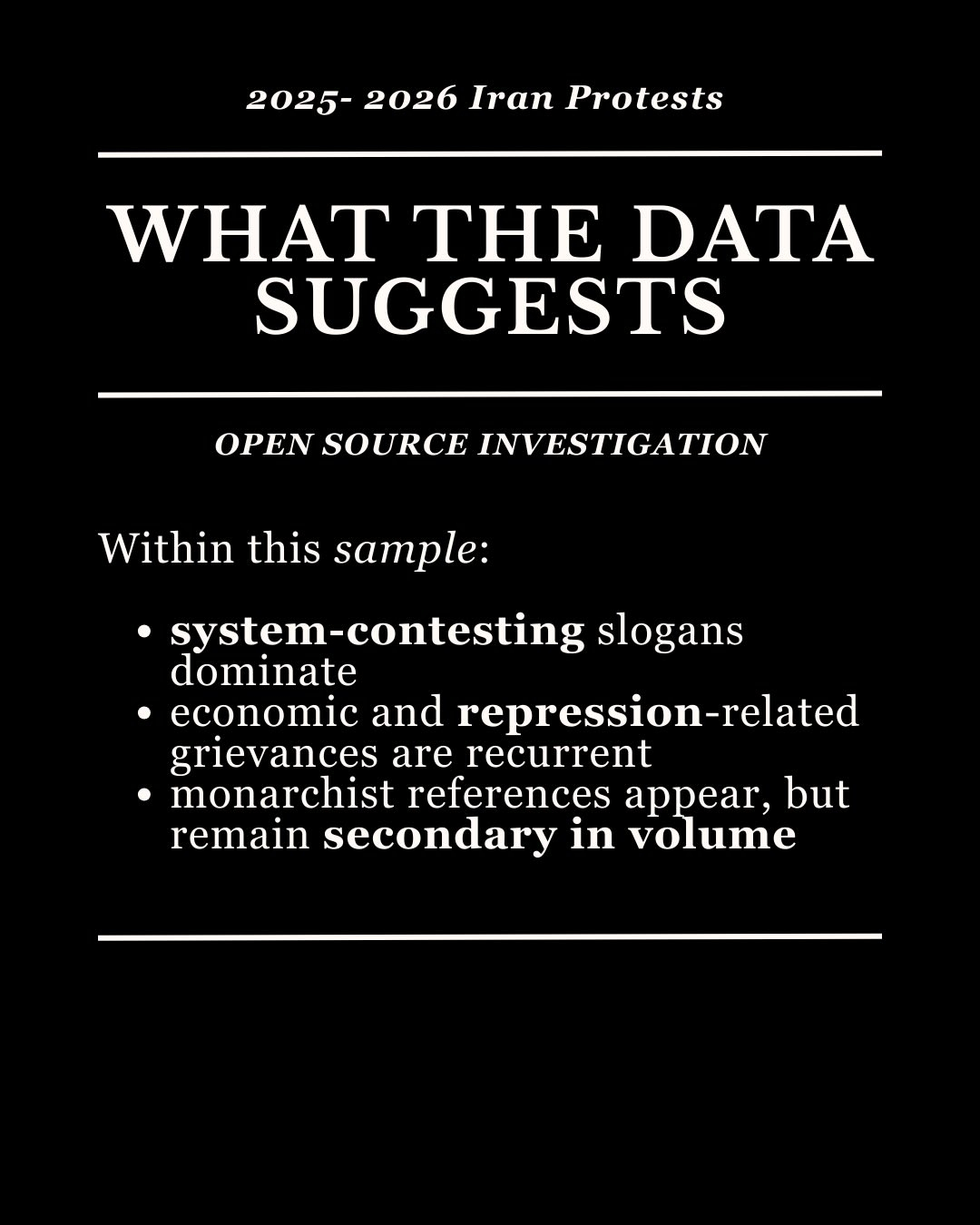 2025- 2026 Iran Protests

WHAT THE DATA SUGGESTS

OPEN SOURCE INVESTIGATION

Within this sample:

• system-contesting slogans dominate
• economic and repression-related grievances are recurrent
• monarchist references appear, but remain secondary in volume